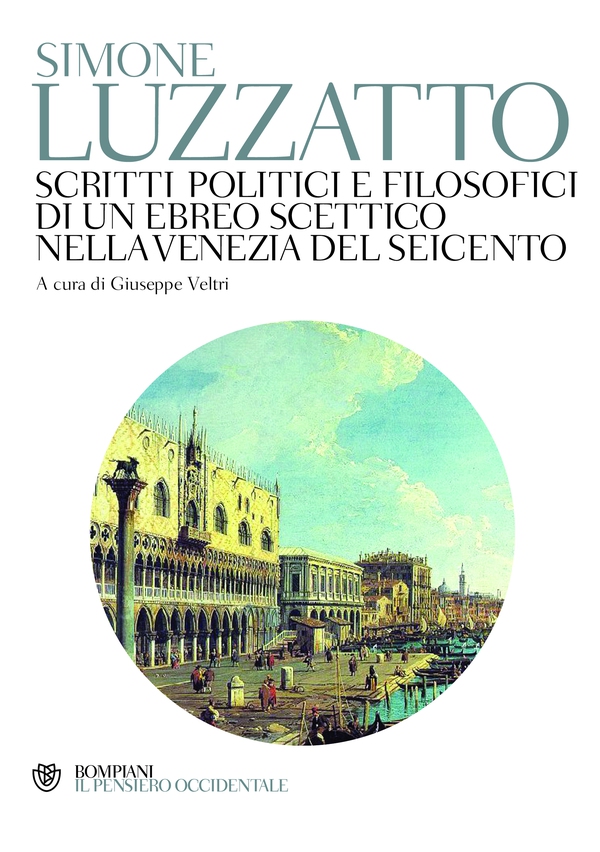 SIMONE
LUZZATTO

SCRITTI POLITICI E FILOSOFICI
DI UN EBREO SCETTICO
NELLA VENEZIA DEL SEICENTO

A cura di Giuseppe Veltri

BOMPIANI
IL PENSIERO OCCIDENTALE